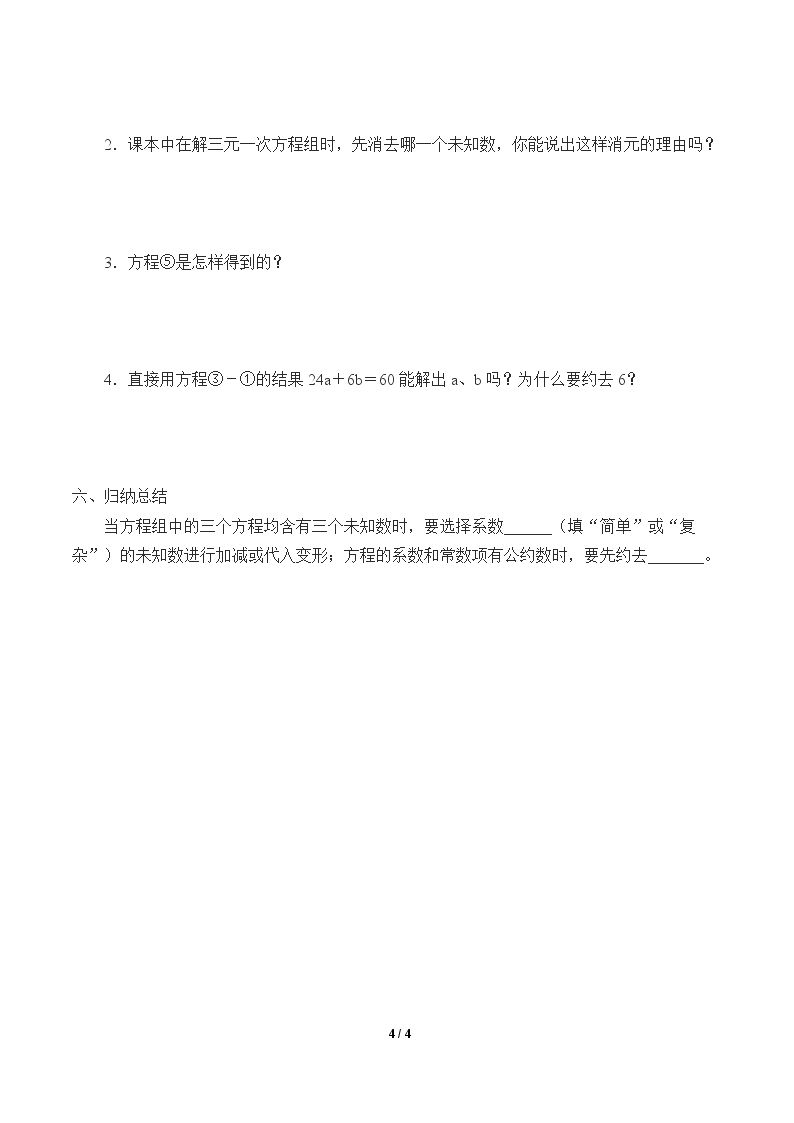 2．课本中在解三元一次方程组时，先消去哪一个未知数，你能说出这样消元的理由吗？

3．方程⑤是怎样得到的？

4．直接用方程③－①的结果$24a+6b=60$能解出a、b吗？为什么要约去6？

六、归纳总结

当方程组中的三个方程均含有三个未知数时，要选择系数____（填“简单”或“复杂”）的未知数进行加减或代入变形；方程的系数和常数项有公约数时，要先约去____。

4 / 4